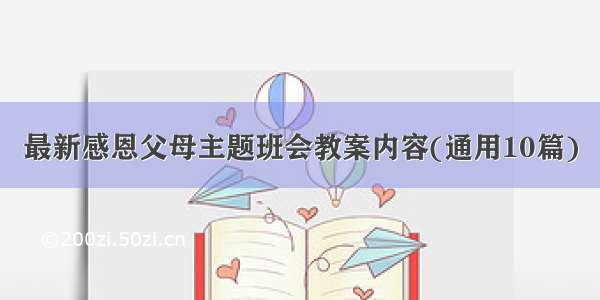 最新感恩父母主题班会教案内容(通用10篇)

©200zi.50zi.cn